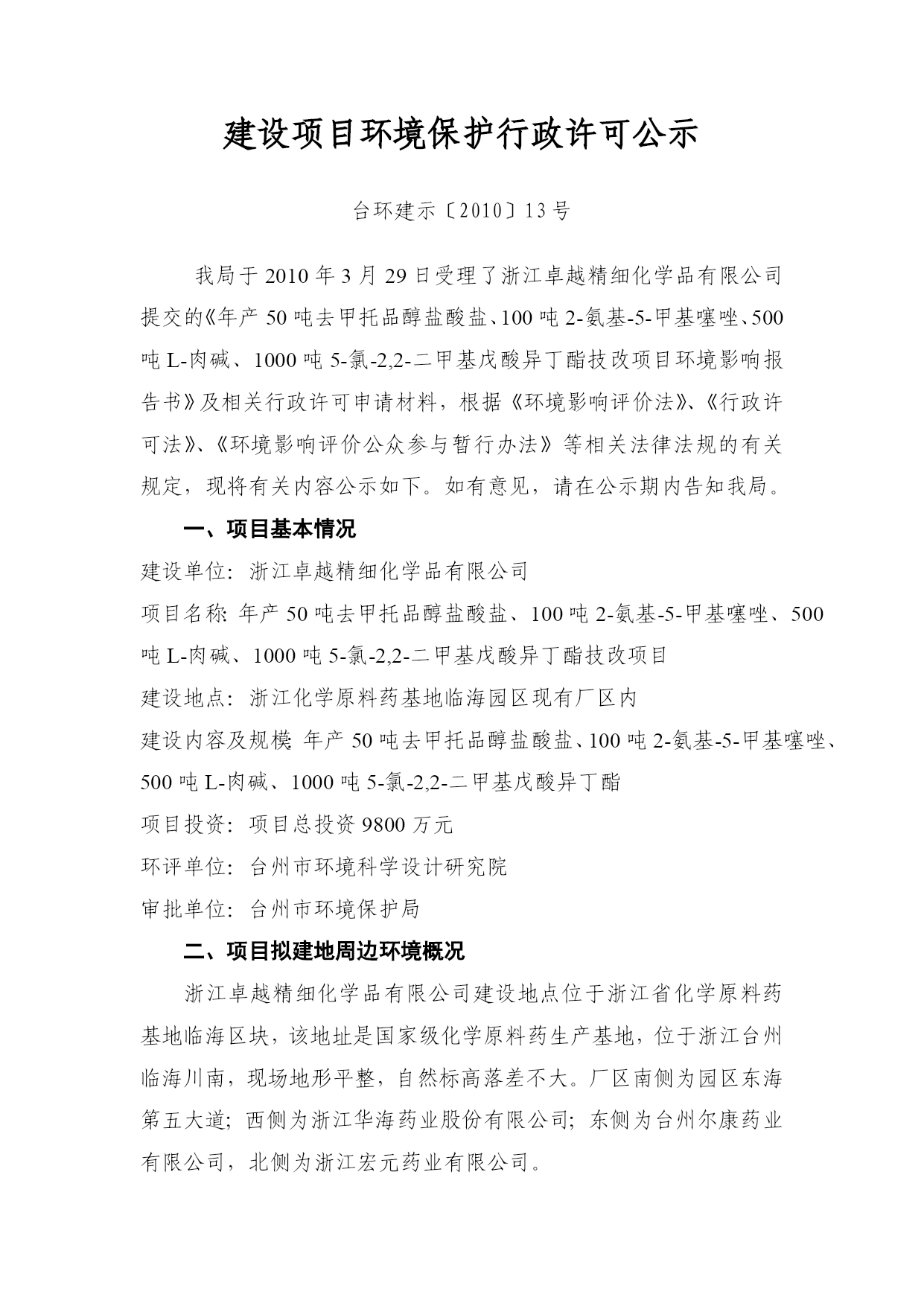 建设项目环境保护行政许可公示

台环建示〔2010〕13号

我局于2010年3月29日受理了浙江卓越精细化学品有限公司提交的《年产50吨去甲托品醇盐酸盐、100吨2-氨基-5-甲基噻唑、500吨L-肉碱、1000吨5-氯-2,2-二甲基戊酸异丁酯技改项目环境影响报告书》及相关行政许可申请材料，根据《环境影响评价法》、《行政许可法》、《环境影响评价公众参与暂行办法》等相关法律法规的有关规定，现将有关内容公示如下。如有意见，请在公示期内告知我局。

一、项目基本情况

建设单位：浙江卓越精细化学品有限公司

项目名称：年产50吨去甲托品醇盐酸盐、100吨2-氨基-5-甲基噻唑、500吨L-肉碱、1000吨5-氯-2,2-二甲基戊酸异丁酯技改项目

建设地点：浙江化学原料药基地临海园区现有厂区内

建设内容及规模：年产50吨去甲托品醇盐酸盐、100吨2-氨基-5-甲基噻唑、500吨L-肉碱、1000吨5-氯-2,2-二甲基戊酸异丁酯

项目投资：项目总投资9800万元

环评单位：台州市环境科学设计研究院

审批单位：台州市环境保护局

二、项目拟建地周边环境概况

浙江卓越精细化学品有限公司建设地点位于浙江省化学原料药基地临海区块，该地址是国家级化学原料药生产基地，位于浙江台州临海川南，现场地形平整，自然标高落差不大。厂区南侧为园区东海第五大道；西侧为浙江华海药业股份有限公司；东侧为台州尔康药业有限公司，北侧为浙江宏元药业有限公司。